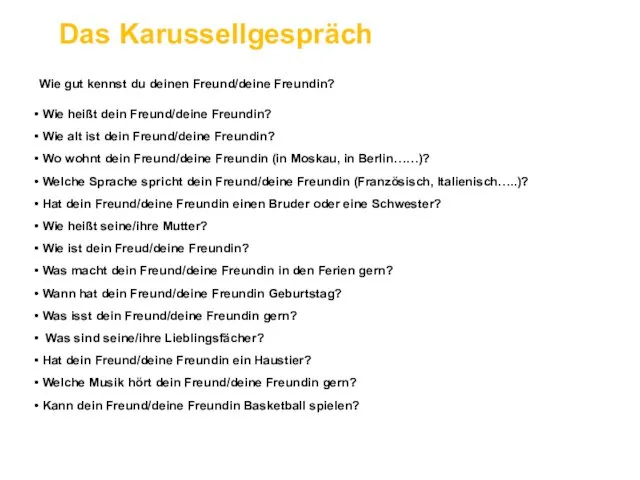 Das Karussellgespräch

Wie gut kennst du deinen Freund/deine Freundin?

• Wie heißt dein Freund/deine Freundin?
• Wie alt ist dein Freund/deine Freundin?
• Wo wohnt dein Freund/deine Freundin (in Moskau, in Berlin……)?
• Welche Sprache spricht dein Freund/deine Freundin (Französisch, Italienisch…..)?
• Hat dein Freund/deine Freundin einen Bruder oder eine Schwester?
• Wie heißt seine/ihre Mutter?
• Wie ist dein Freud/deine Freundin?
• Was macht dein Freund/deine Freundin in den Ferien gern?
• Wann hat dein Freund/deine Freundin Geburtstag?
• Was isst dein Freund/deine Freundin gern?
• Was sind seine/ihre Lieblingsfächer?
• Hat dein Freund/deine Freundin ein Haustier?
• Welche Musik hört dein Freund/deine Freundin gern?
• Kann dein Freund/deine Freundin Basketball spielen?